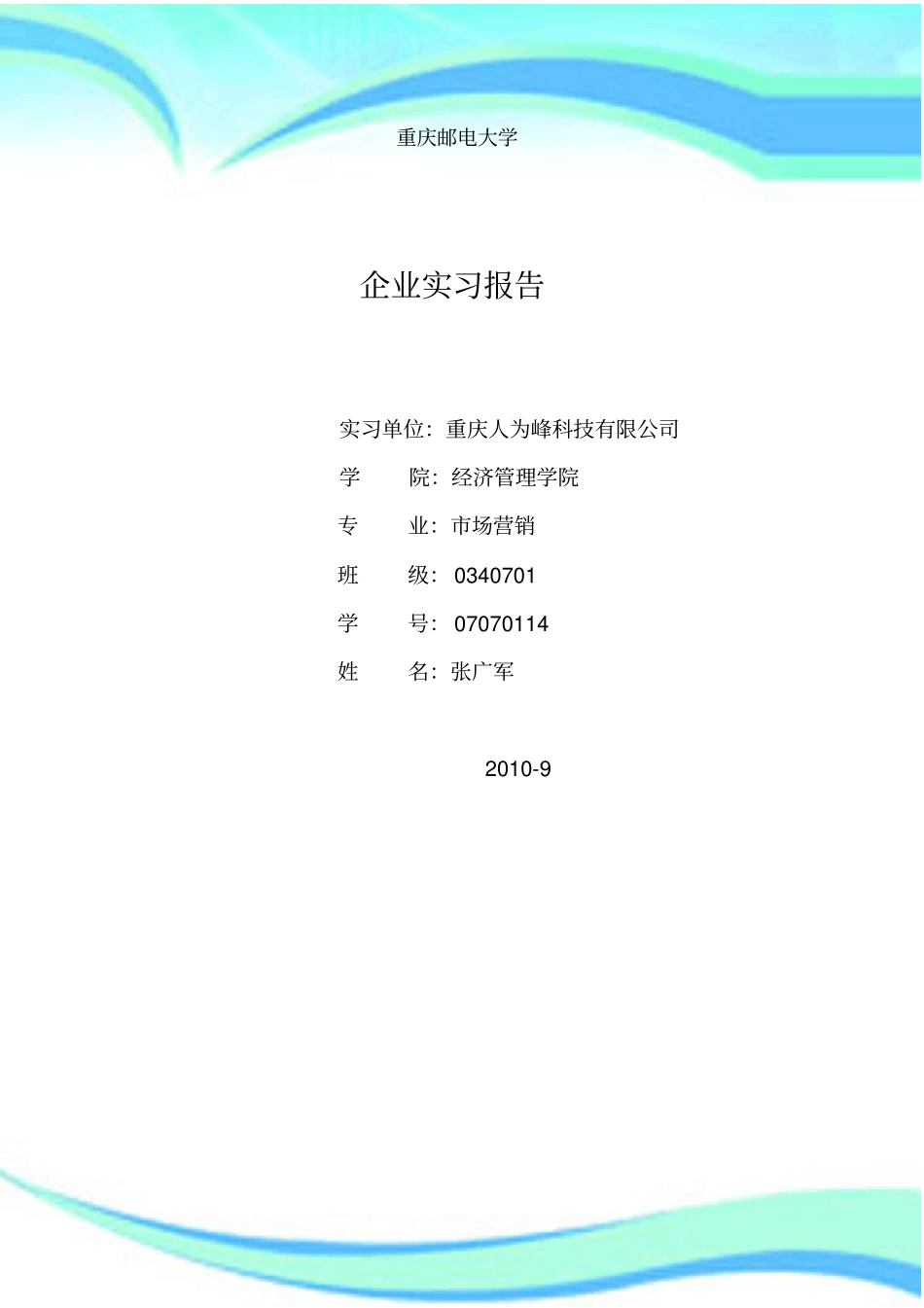 重庆邮电大学

企业实习报告

实习单位：重庆人为峰科技有限公司

学　　院：经济管理学院

专　　业：市场营销

班　　级：0340701

学　　号：07070114

姓　　名：张广军

2010-9